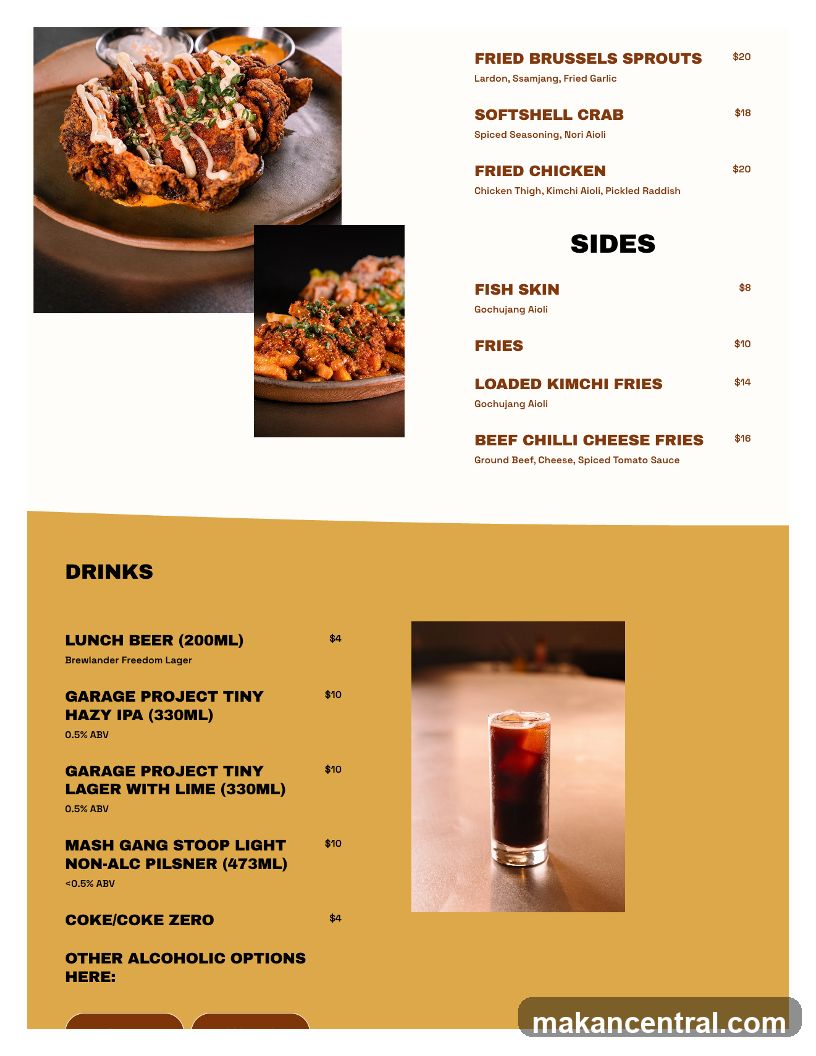 FRIED BRUSSELS SPROUTS $20
Lardon, Ssamjang, Fried Garlic

SOFTSHELL CRAB $18
Spiced Seasoning, Nori Aioli

FRIED CHICKEN $20
Chicken Thigh, Kimchi Aioli, Pickled Raddish

SIDES

FISH SKIN $8
Gochujang Aioli

FRIES $10

LOADED KIMCHI FRIES $14
Gochujang Aioli

BEEF CHILLI CHEESE FRIES $16
Ground Beef, Cheese, Spiced Tomato Sauce

DRINKS

LUNCH BEER (200ML) $4
Brewlander Freedom Lager

GARAGE PROJECT TINY HAZY IPA (330ML) $10
0.5% ABV

GARAGE PROJECT TINY LAGER WITH LIME (330ML) $10
0.5% ABV

MASH GANG STOOP LIGHT NON-ALC PILSNER (473ML) $10
<0.5% ABV

COKE/COKE ZERO $4

OTHER ALCOHOLIC OPTIONS HERE:

makancentral.com